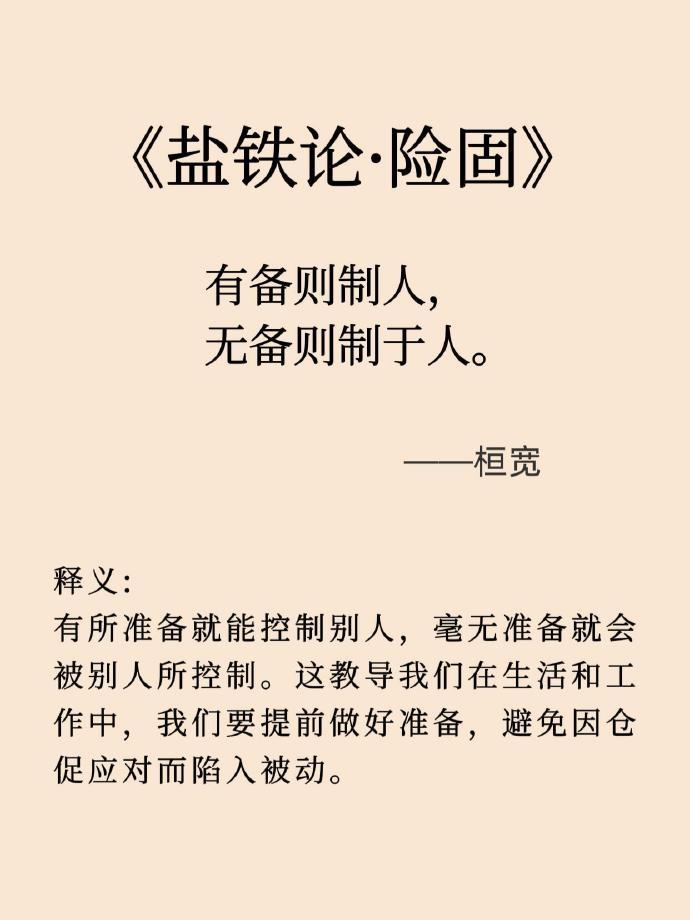 《盐铁论·险固》

有备则制人，
无备则制于人。

——桓宽

释义：
有所准备就能控制别人，毫无准备就会被别人所控制。这教导我们在生活和工作中，我们要提前做好准备，避免因仓促应对而陷入被动。